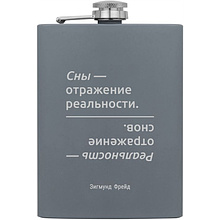 Сны — отражение реальности.

Реальность — отражение снов.

Зигмунд Фрейд